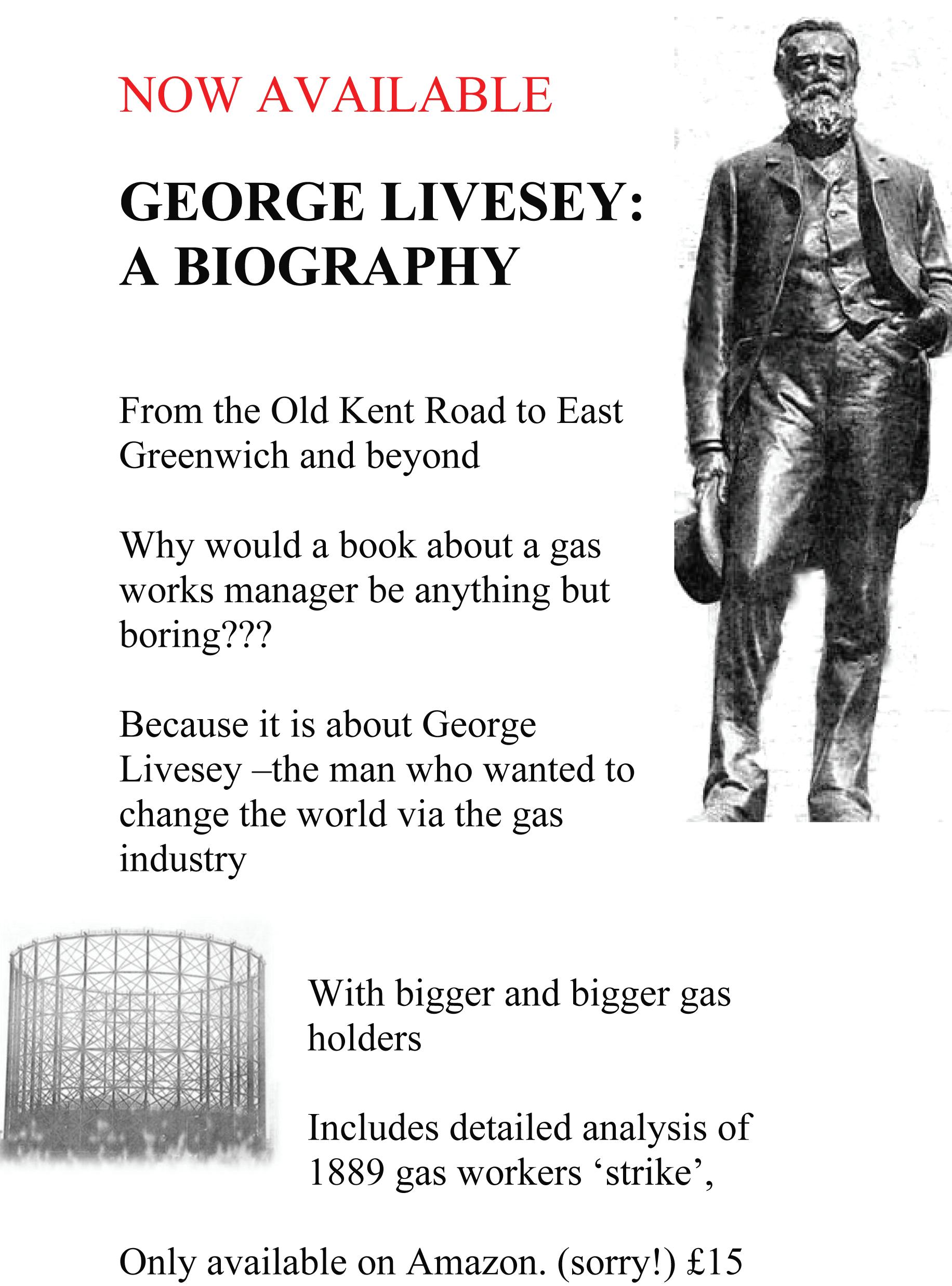 NOW AVAILABLE

GEORGE LIVESEY: A BIOGRAPHY

From the Old Kent Road to East Greenwich and beyond

Why would a book about a gas works manager be anything but boring???

Because it is about George Livesey –the man who wanted to change the world via the gas industry

With bigger and bigger gas holders

Includes detailed analysis of 1889 gas workers ‘strike’,

Only available on Amazon. (sorry!) £15